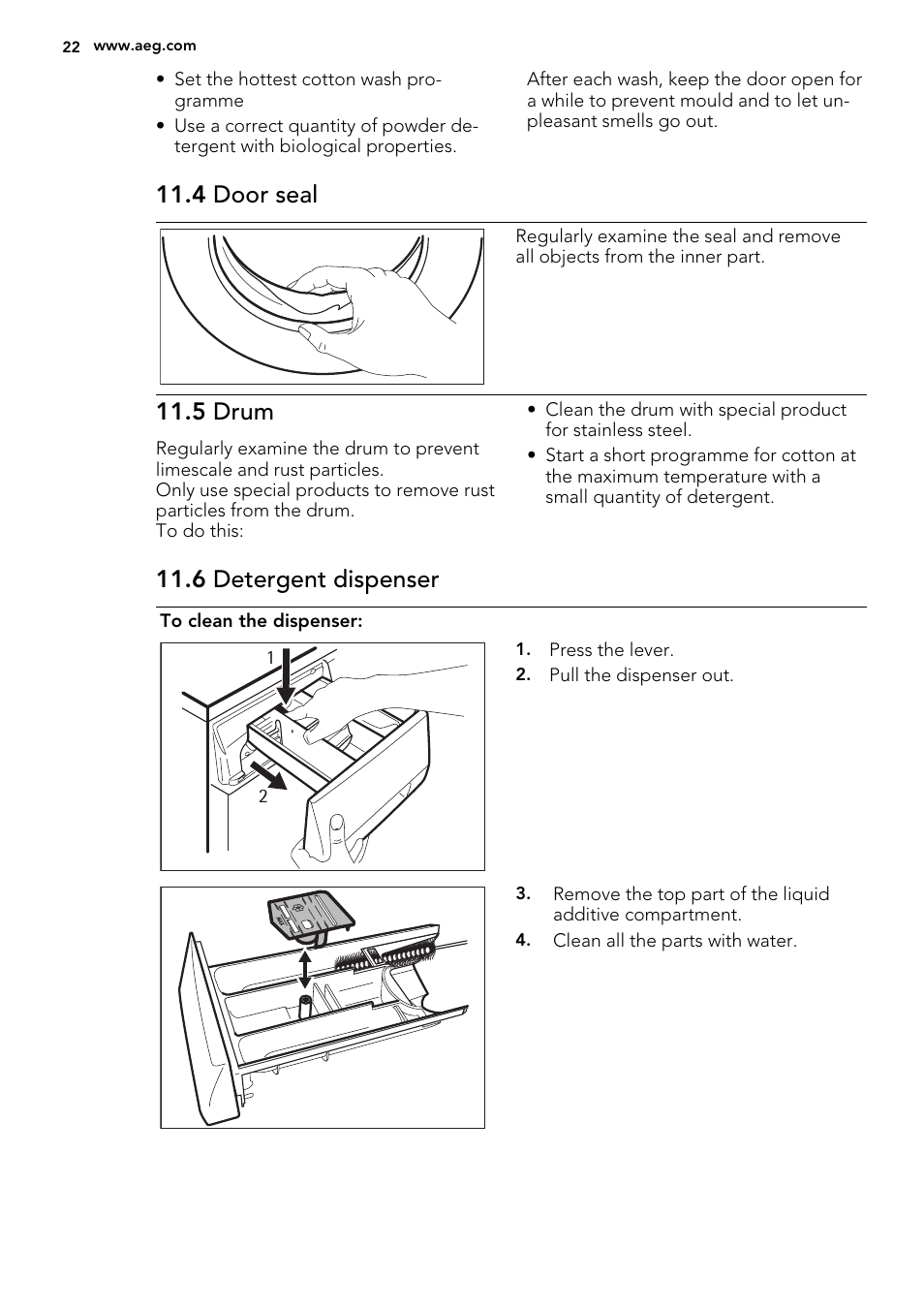 22 www.aeg.com

• Set the hottest cotton wash programme
• Use a correct quantity of powder detergent with biological properties.

After each wash, keep the door open for a while to prevent mould and to let unpleasant smells go out.

11.4 Door seal

Regularly examine the seal and remove all objects from the inner part.

11.5 Drum

Regularly examine the drum to prevent limescale and rust particles.
Only use special products to remove rust particles from the drum.
To do this:

• Clean the drum with special product for stainless steel.
• Start a short programme for cotton at the maximum temperature with a small quantity of detergent.

11.6 Detergent dispenser

To clean the dispenser:

1
2

1. Press the lever.
2. Pull the dispenser out.

3. Remove the top part of the liquid additive compartment.
4. Clean all the parts with water.